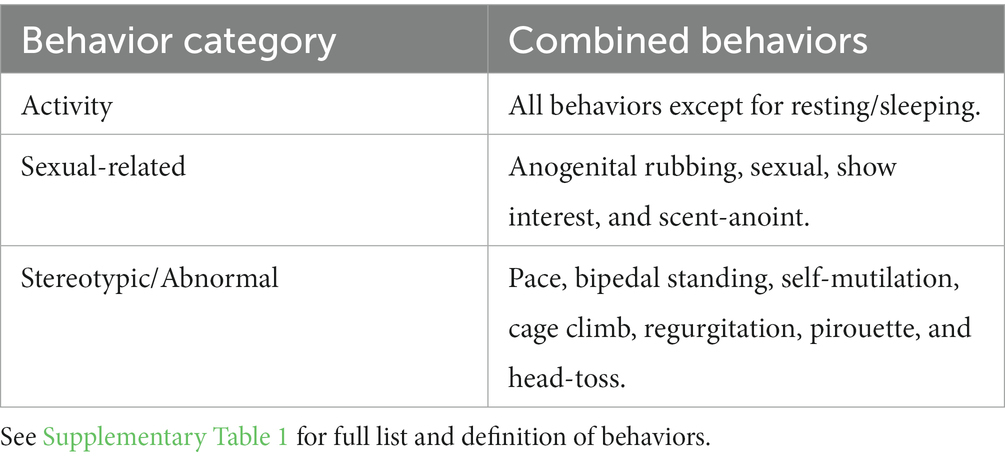 | Behavior category | Combined behaviors |
|---|---|
| Activity | All behaviors except for resting/sleeping. |
| Sexual-related | Anogenital rubbing, sexual, show interest, and scent-anoint. |
| Stereotypic/Abnormal | Pace, bipedal standing, self-mutilation, cage climb, regurgitation, pirouette, and head-toss. |

See Supplementary Table 1 for full list and definition of behaviors.